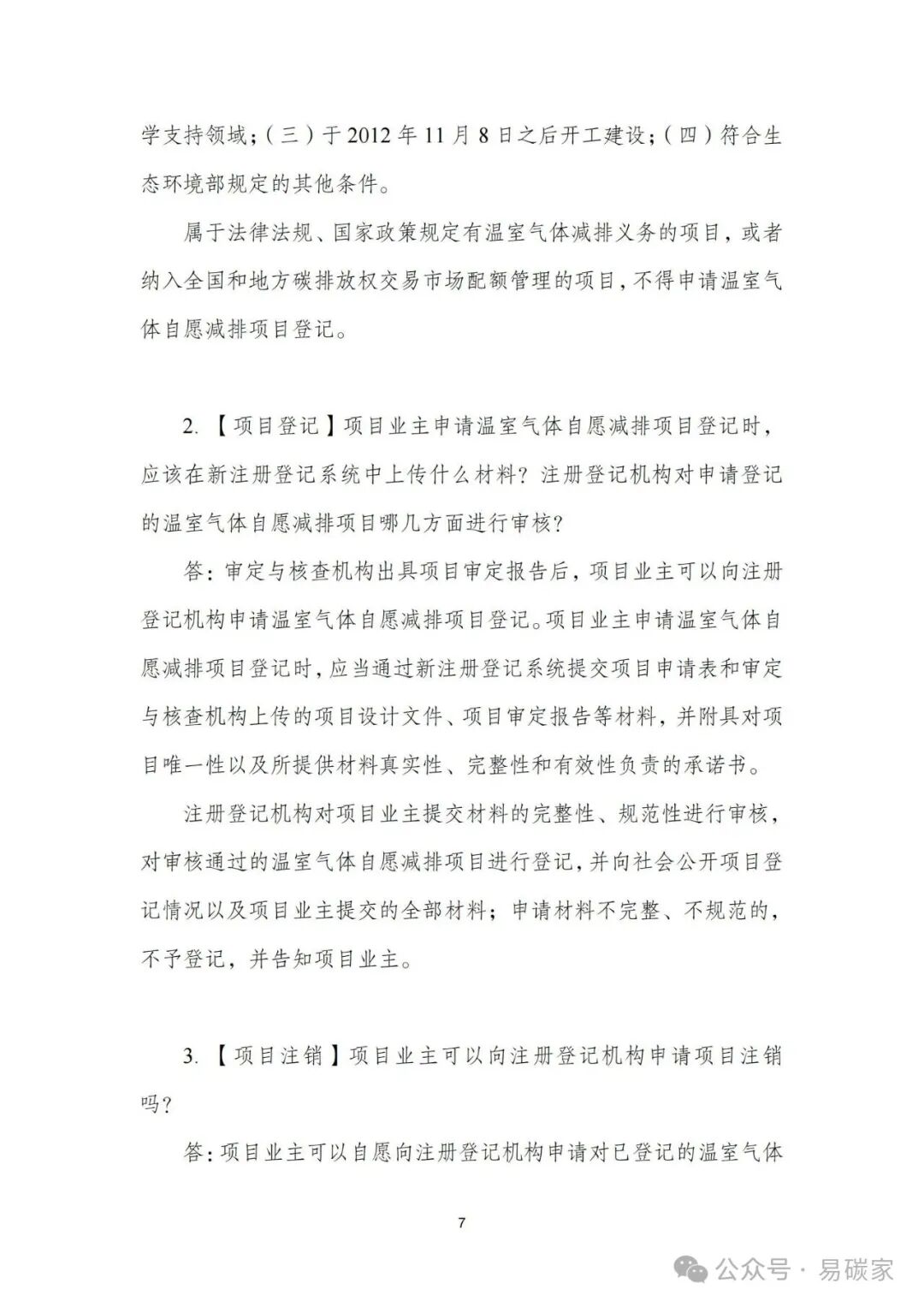 学支持领域；（三）于 2012 年 11 月 8 日之后开工建设；（四）符合生态环境部规定的其他条件。

属于法律法规、国家政策规定有温室气体减排义务的项目，或者纳入全国和地方碳排放权交易市场配额管理的项目，不得申请温室气体自愿减排项目登记。

2. 【项目登记】项目业主申请温室气体自愿减排项目登记时，应该在新注册登记系统中上传什么材料？注册登记机构对申请登记的温室气体自愿减排项目哪几方面进行审核？

答：审定与核查机构出具项目审定报告后，项目业主可以向注册登记机构申请温室气体自愿减排项目登记。项目业主申请温室气体自愿减排项目登记时，应当通过新注册登记系统提交项目申请表和审定与核查机构上传的项目设计文件、项目审定报告等材料，并附具对项目唯一性以及所提供材料真实性、完整性和有效性负责的承诺书。

注册登记机构对项目业主提交材料的完整性、规范性进行审核，对审核通过的温室气体自愿减排项目进行登记，并向社会公开项目登记情况以及项目业主提交的全部材料；申请材料不完整、不规范的，不予登记，并告知项目业主。

3. 【项目注销】项目业主可以向注册登记机构申请项目注销吗？

答：项目业主可以自愿向注册登记机构申请对已登记的温室气体

7

公众号 · 易碳家